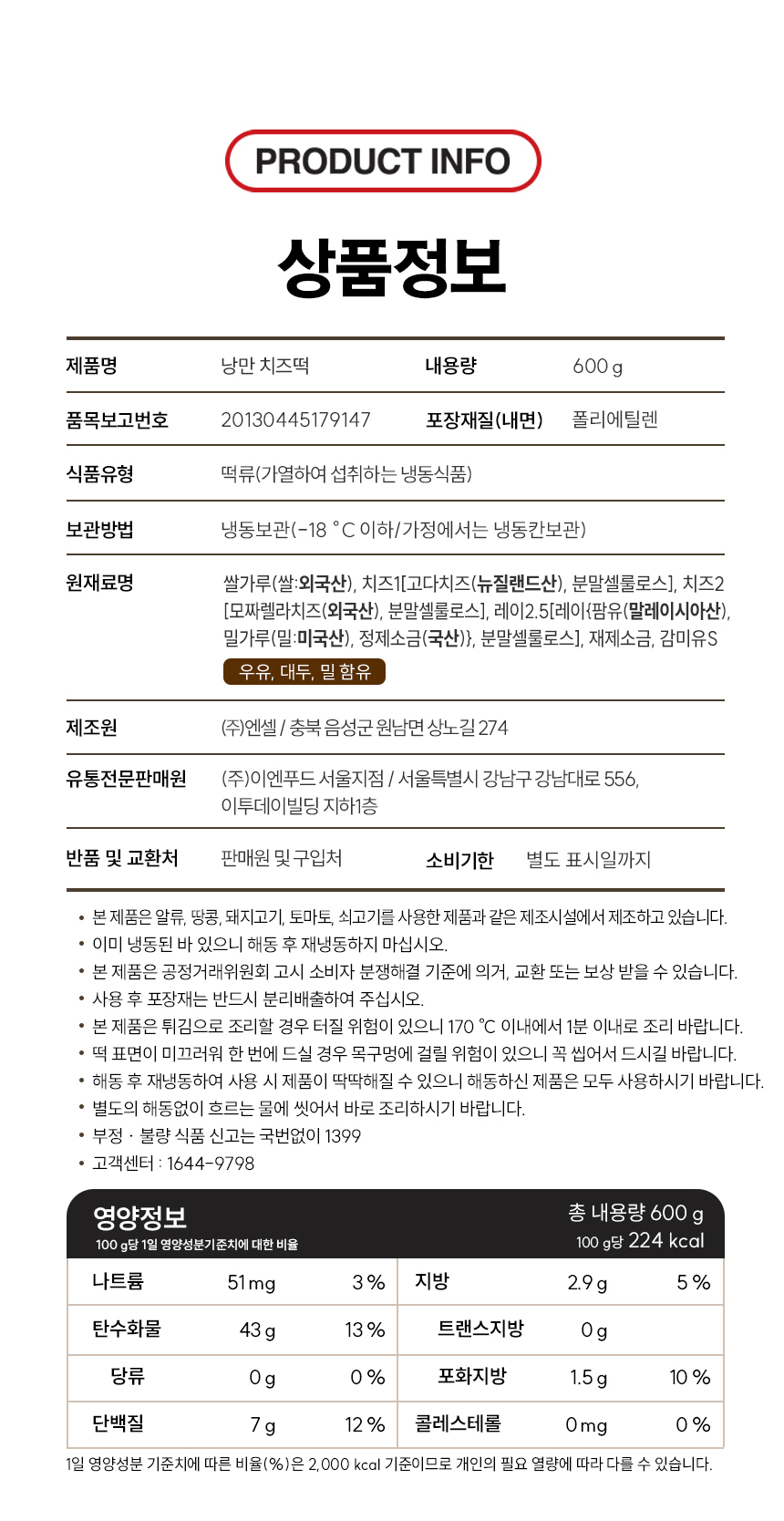 PRODUCT INFO

상품정보

| 제품명 | 낭만 치즈떡 | 내용량 | 600 g |
|---|---|---|---|
| 품목보고번호 | 20130445179147 | 포장재질(내면) | 폴리에틸렌 |
| 식품유형 | 떡류(가열하여 섭취하는 냉동식품) | | |
| 보관방법 | 냉동보관(-18 °C 이하/가정에서는 냉동칸보관) | | |
| 원재료명 | 쌀가루(쌀:외국산), 치즈1[고다치즈(뉴질랜드산), 분말셀룰로스], 치즈2[모짜렐라치즈(외국산), 분말셀룰로스], 레이2.5[레이{팜유(말레이시아산), 밀가루(밀:미국산), 정제소금(국산)}, 분말셀룰로스], 재제소금, 감미유S 우유, 대두, 밀 함유 | | |
| 제조원 | (주)엔셀 / 충북 음성군 원남면 상노길 274 | | |
| 유통전문판매원 | (주)이엔푸드 서울지점 / 서울특별시 강남구 강남대로 556, 이투데이빌딩 지하1층 | | |
| 반품 및 교환처 | 판매원 및 구입처 | 소비기한 | 별도 표시일까지 |

• 본 제품은 알류, 땅콩, 돼지고기, 토마토, 쇠고기를 사용한 제품과 같은 제조시설에서 제조하고 있습니다.
• 이미 냉동된 바 있으니 해동 후 재냉동하지 마십시오.
• 본 제품은 공정거래위원회 고시 소비자 분쟁해결 기준에 의거, 교환 또는 보상 받을 수 있습니다.
• 사용 후 포장재는 반드시 분리배출하여 주십시오.
• 본 제품은 튀김으로 조리할 경우 터질 위험이 있으니 170 °C 이내에서 1분 이내로 조리 바랍니다.
• 떡 표면이 미끄러워 한 번에 드실 경우 목구멍에 걸릴 위험이 있으니 꼭 씹어서 드시길 바랍니다.
• 해동 후 재냉동하여 사용 시 제품이 딱딱해질 수 있으니 해동하신 제품은 모두 사용하시기 바랍니다.
• 별도의 해동없이 흐르는 물에 씻어서 바로 조리하시기 바랍니다.
• 부정 · 불량 식품 신고는 국번없이 1399
• 고객센터 : 1644-9798

영양정보
100 g당 1일 영양성분기준치에 대한 비율
총 내용량 600 g
100 g당 224 kcal

| 나트륨 | 51 mg | 3 % | 지방 | 2.9 g | 5 % |
|---|---|---|---|---|---|
| 탄수화물 | 43 g | 13 % | 트랜스지방 | 0 g | |
| 당류 | 0 g | 0 % | 포화지방 | 1.5 g | 10 % |
| 단백질 | 7 g | 12 % | 콜레스테롤 | 0 mg | 0 % |

1일 영양성분 기준치에 따른 비율(%)은 2,000 kcal 기준이므로 개인의 필요 열량에 따라 다를 수 있습니다.